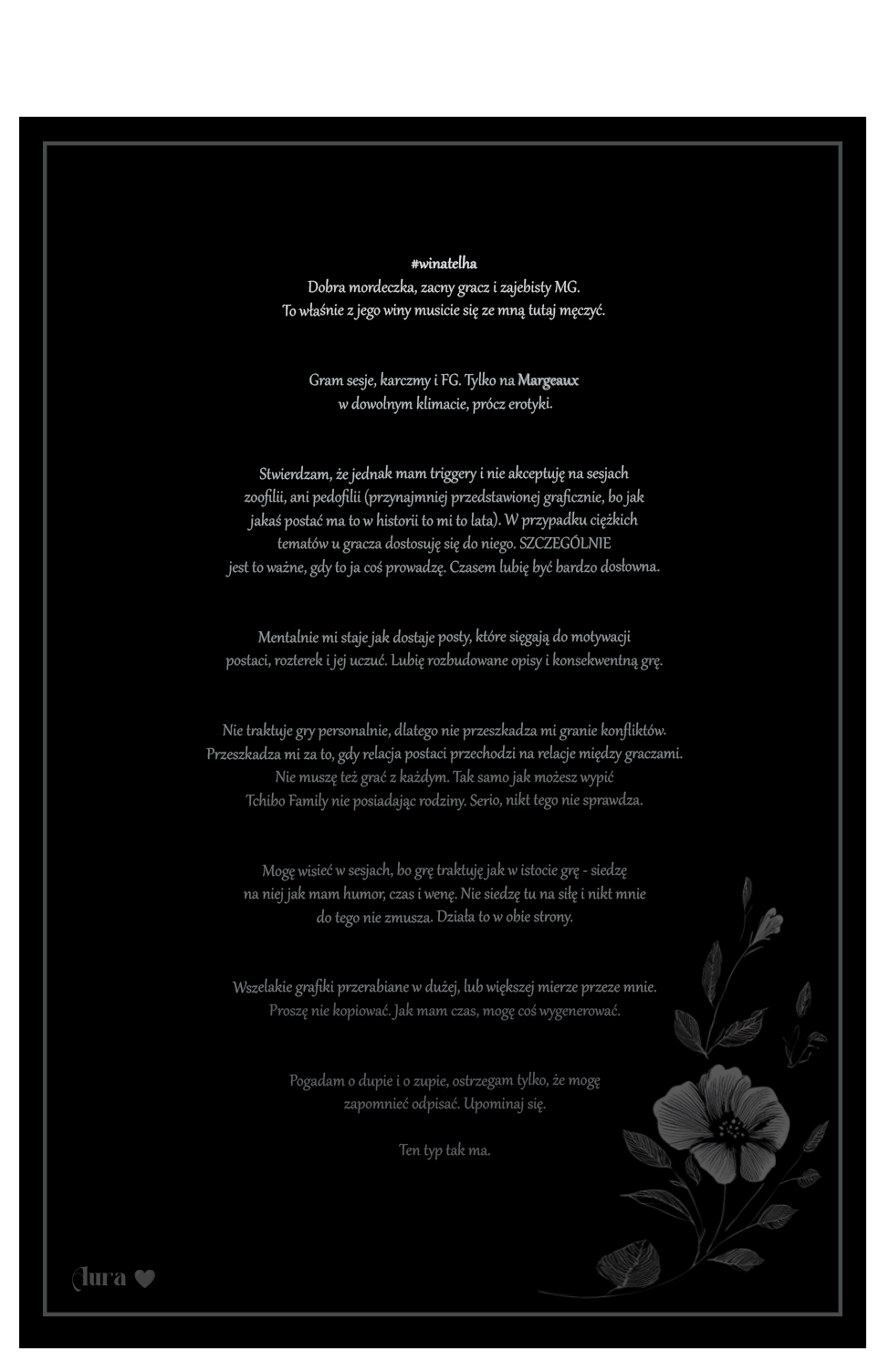 #winatelha
Dobra mordeczka, zacny gracz i zajebisty MG.
To właśnie z jego winy musicie się ze mną tutaj męczyć.

Gram sesje, karczmy i FG. Tylko na Margeaux
w dowolnym klimacie, prócz erotyki.

Stwierdzam, że jednak mam triggery i nie akceptuję na sesjach zoofilii, ani pedofilii (przynajmniej przedstawionej graficznie, bo jak jakaś postać ma to w historii to mi to lata). W przypadku ciężkich tematów u gracza dostosuję się do niego. SZCZEGÓLNIE jest to ważne, gdy to ja coś prowadzę. Czasem lubię być bardzo dosłowna.

Mentalnie mi staje jak dostaje posty, które sięgają do motywacji postaci, rozterek i jej uczuć. Lubię rozbudowane opisy i konsekwentną grę.

Nie traktuje gry personalnie, dlatego nie przeszkadza mi granie konfliktów. Przeszkadza mi za to, gdy relacja postaci przechodzi na relacje między graczami. Nie muszę też grać z każdym. Tak samo jak możesz wypić Tchibo Family nie posiadając rodziny. Serio, nikt tego nie sprawdza.

Mogę wisieć w sesjach, bo grę traktuję jak w istocie grę - siedzę na niej jak mam humor, czas i wenę. Nie siedzę tu na siłę i nikt mnie do tego nie zmusza. Działa to w obie strony.

Wszelakie grafiki przerabiane w dużej, lub większej mierze przeze mnie. Proszę nie kopiować. Jak mam czas, mogę coś wygenerować.

Pogadam o dupie i o zupie, ostrzegam tylko, że mogę zapomnieć odpisać. Upominaj się.

Ten typ tak ma.

Aura ♥